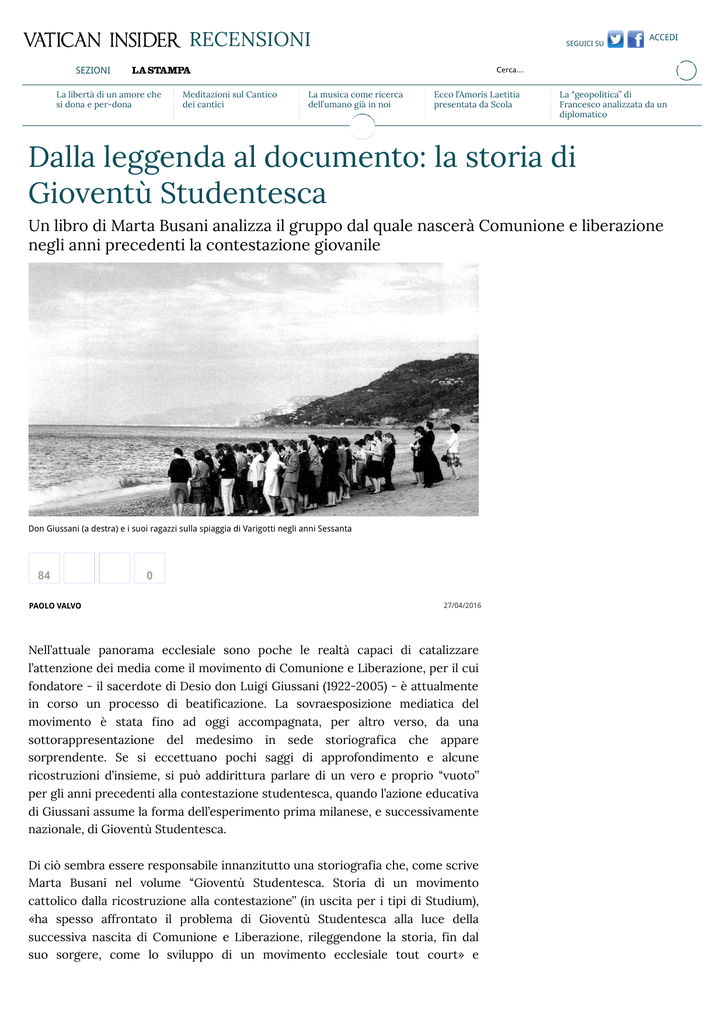 VATICAN INSIDER RECENSIONI

SEGUICI SU

ACCEDI

SEZIONI LA STAMPA

Cerca...

La libertà di un amore che si dona e per-dona

Meditazioni sul Cantico dei cantici

La musica come ricerca dell'umano già in noi

Ecco l'Amoris Laetitia presentata da Scola

La "geopolitica" di Francesco analizzata da un diplomatico

Dalla leggenda al documento: la storia di Gioventù Studentesca

Un libro di Marta Busani analizza il gruppo dal quale nascerà Comunione e liberazione negli anni precedenti la contestazione giovanile

Don Giussani (a destra) e i suoi ragazzi sulla spiaggia di Varigotti negli anni Sessanta

84

0

PAOLO VALVO

27/04/2016

Nell'attuale panorama ecclesiale sono poche le realtà capaci di catalizzare l'attenzione dei media come il movimento di Comunione e Liberazione, per il cui fondatore - il sacerdote di Desio don Luigi Giussani (1922-2005) - è attualmente in corso un processo di beatificazione. La sovraesposizione mediatica del movimento è stata fino ad oggi accompagnata, per altro verso, da una sottorappresentazione del medesimo in sede storiografica che appare sorprendente. Se si eccettuano pochi saggi di approfondimento e alcune ricostruzioni d'insieme, si può addirittura parlare di un vero e proprio "vuoto" per gli anni precedenti alla contestazione studentesca, quando l'azione educativa di Giussani assume la forma dell'esperimento prima milanese, e successivamente nazionale, di Gioventù Studentesca.

Di ciò sembra essere responsabile innanzitutto una storiografia che, come scrive Marta Busani nel volume "Gioventù Studentesca. Storia di un movimento cattolico dalla ricostruzione alla contestazione" (in uscita per i tipi di Studium), «ha spesso affrontato il problema di Gioventù Studentesca alla luce della successiva nascita di Comunione e Liberazione, rileggendone la storia, fin dal suo sorgere, come lo sviluppo di un movimento ecclesiale tout court» e